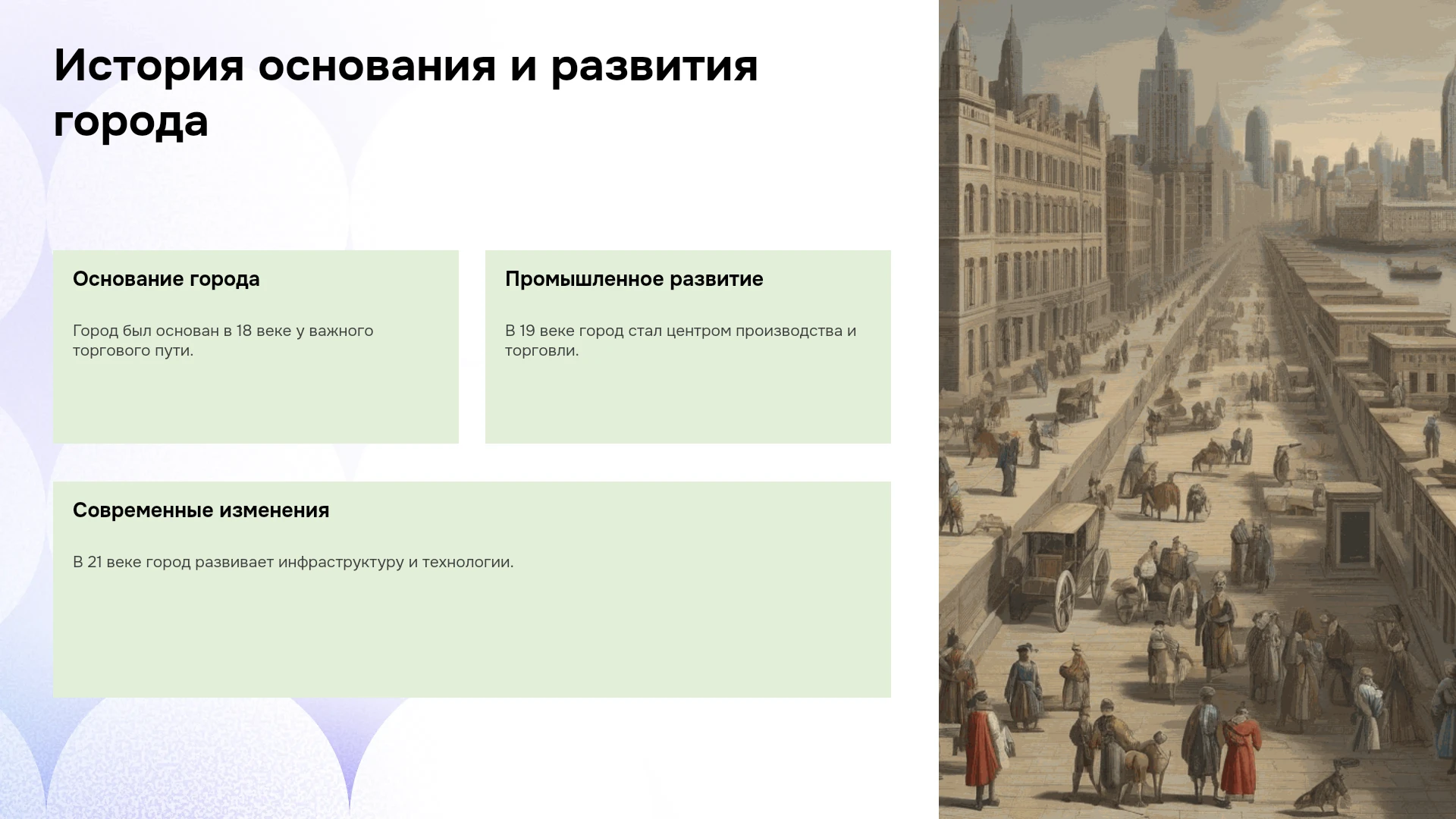 История основания и развития города

Основание города

Город был основан в 18 веке у важного торгового пути.

Промышленное развитие

В 19 веке город стал центром производства и торговли.

Современные изменения

В 21 веке город развивает инфраструктуру и технологии.